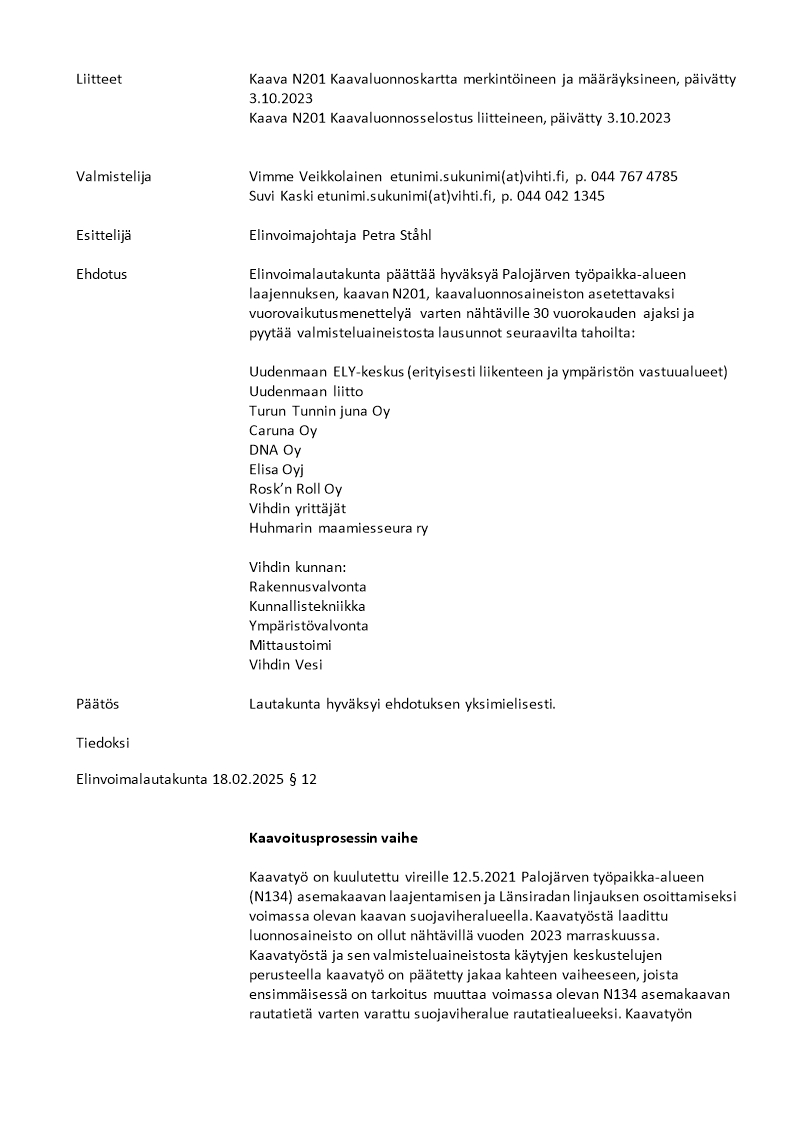 Liitteet

Kaava N201 Kaavaluonnoskartta merkintöineen ja määräyksineen, päivätty 3.10.2023
Kaava N201 Kaavaluonnosselostus liitteineen, päivätty 3.10.2023

Valmistelija

Vimme Veikkolainen etunimi.sukunimi(at)vihti.fi, p. 044 767 4785
Suvi Kaski etunimi.sukunimi(at)vihti.fi, p. 044 042 1345

Esittelijä

Elinvoimajohtaja Petra Ståhl

Ehdotus

Elinvoimalautakunta päättää hyväksyä Palojärven työpaikka-alueen laajennuksen, kaavan N201, kaavaluonnosaineiston asetettavaksi vuorovaikutusmenettelyä varten nähtäville 30 vuorokauden ajaksi ja pyytää valmisteluaineistosta lausunnot seuraavilta tahoilta:

Uudenmaan ELY-keskus (erityisesti liikenteen ja ympäristön vastuualueet)
Uudenmaan liitto
Turun Tunnin juna Oy
Caruna Oy
DNA Oy
Elisa Oyj
Rosk'n Roll Oy
Vihdin yrittäjät
Huhmarin maamiesseura ry

Vihdin kunnan:
Rakennusvalvonta
Kunnallistekniikka
Ympäristövalvonta
Mittaustoimi
Vihdin Vesi

Päätös

Lautakunta hyväksyi ehdotuksen yksimielisesti.

Tiedoksi

Elinvoimalautakunta 18.02.2025 § 12

Kaavoitusprosessin vaihe

Kaavatyö on kuulutettu vireille 12.5.2021 Palojärven työpaikka-alueen (N134) asemakaavan laajentamisen ja Länsiradan linjauksen osoittamiseksi voimassa olevan kaavan suojaviheralueella. Kaavatyöstä laadittu luonnosaineisto on ollut nähtävillä vuoden 2023 marraskuussa. Kaavatyöstä ja sen valmisteluaineistosta käytyjen keskustelujen perusteella kaavatyö on päätetty jakaa kahteen vaiheeseen, joista ensimmäisessä on tarkoitus muuttaa voimassa olevan N134 asemakaavan rautatietä varten varattu suojaviheralue rautatiealueeksi. Kaavatyön